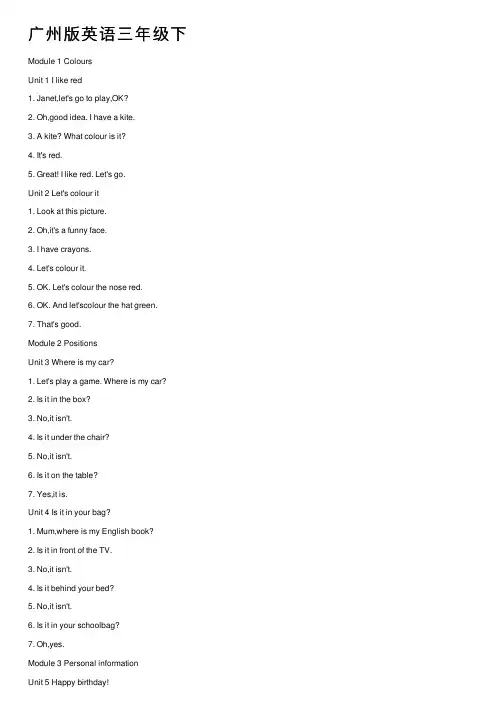 广州版英语三年级下

Module 1 Colours

Unit 1 I like red

1. Janet,let's go to play,OK?

2. Oh,good idea. I have a kite.

3. A kite? What colour is it?

4. It's red.

5. Great! I like red. Let's go.

Unit 2 Let's colour it

1. Look at this picture.

2. Oh,it's a funny face.

3. I have crayons.

4. Let's colour it.

5. OK. Let's colour the nose red.

6. OK. And let'scolour the hat green.

7. That's good.

Module 2 Positions

Unit 3 Where is my car?

1. Let's play a game. Where is my car?

2. Is it in the box?

3. No,it isn't.

4. Is it under the chair?

5. No,it isn't.

6. Is it on the table?

7. Yes,it is.

Unit 4 Is it in your bag?

1. Mum,where is my English book?

2. Is it in front of the TV.

3. No,it isn't.

4. Is it behind your bed?

5. No,it isn't.

6. Is it in your schoolbag?

7. Oh,yes.

Module 3 Personal information

Unit 5 Happy birthday!